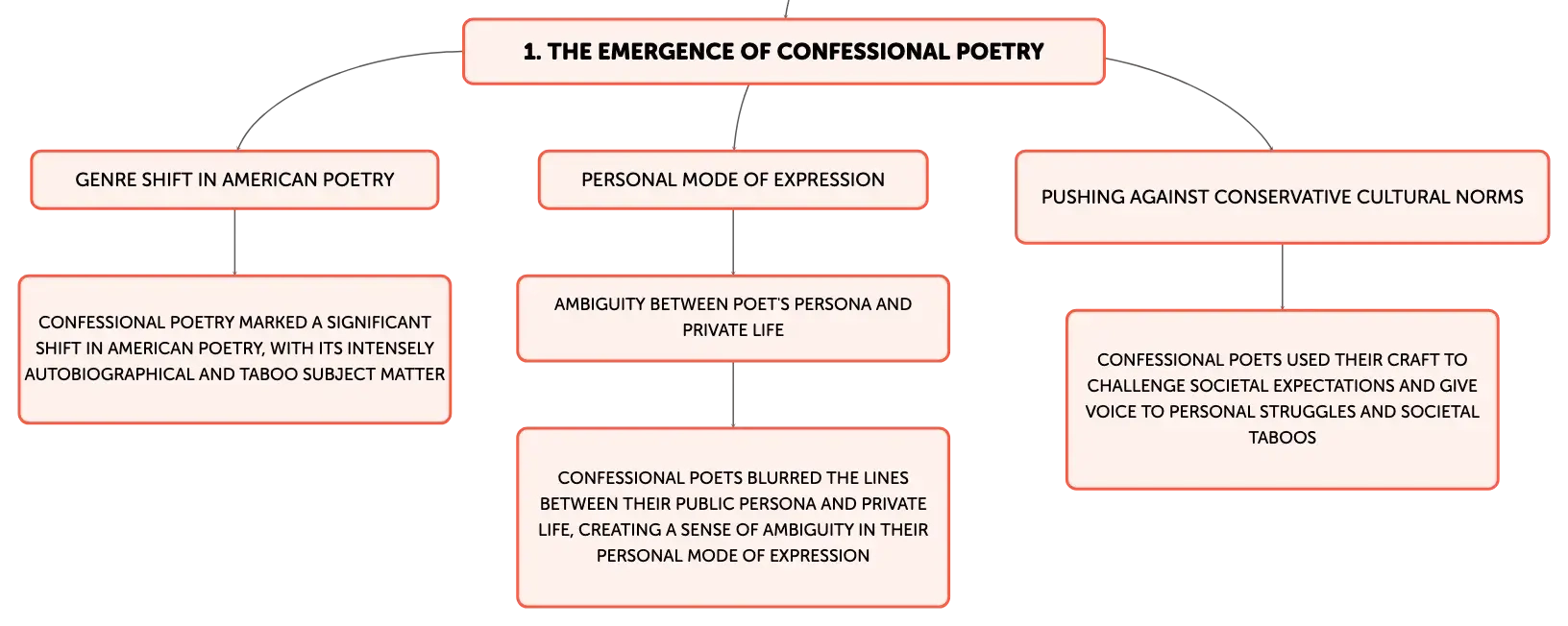 1. THE EMERGENCE OF CONFESSIONAL POETRY

GENRE SHIFT IN AMERICAN POETRY

CONFESSIONAL POETRY MARKED A SIGNIFICANT SHIFT IN AMERICAN POETRY, WITH ITS INTENSELY AUTOBIOGRAPHICAL AND TABOO SUBJECT MATTER

PERSONAL MODE OF EXPRESSION

AMBIGUITY BETWEEN POET'S PERSONA AND PRIVATE LIFE

CONFESSIONAL POETS BLURRED THE LINES BETWEEN THEIR PUBLIC PERSONA AND PRIVATE LIFE, CREATING A SENSE OF AMBIGUITY IN THEIR PERSONAL MODE OF EXPRESSION

PUSHING AGAINST CONSERVATIVE CULTURAL NORMS

CONFESSIONAL POETS USED THEIR CRAFT TO CHALLENGE SOCIETAL EXPECTATIONS AND GIVE VOICE TO PERSONAL STRUGGLES AND SOCIETAL TABOOS